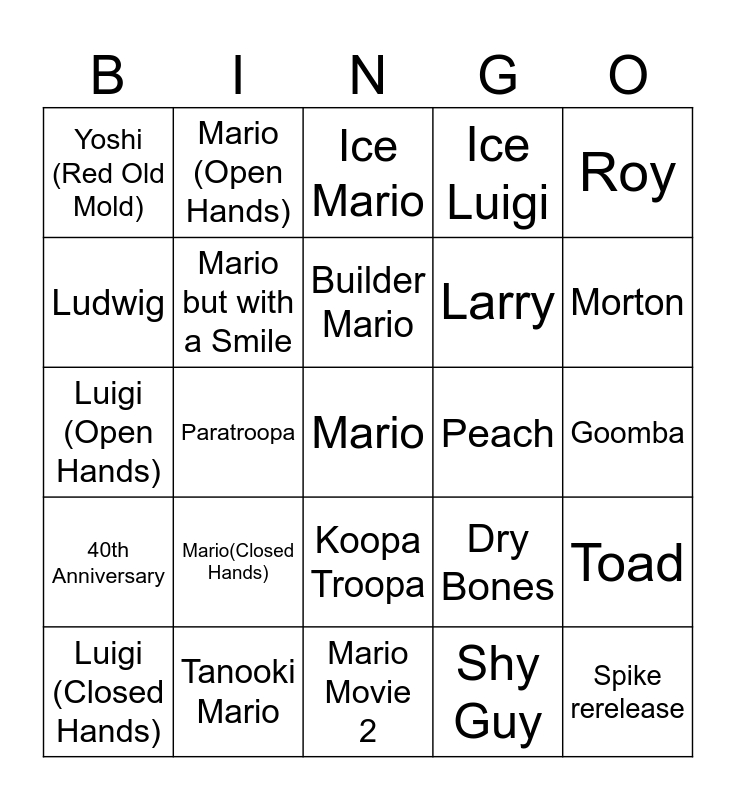 | B | I | N | G | O |
|---|---|---|---|---|
| Yoshi (Red Old Mold) | Mario (Open Hands) | Ice Mario | Ice Luigi | Roy |
| Ludwig | Mario but with a Smile | Builder Mario | Larry | Morton |
| Luigi (Open Hands) | Paratroopa | Mario | Peach | Goomba |
| 40th Anniversary | Mario(Closed Hands) | Koopa Troopa | Dry Bones | Toad |
| Luigi (Closed Hands) | Tanooki Mario | Mario Movie 2 | Shy Guy | Spike rerelease |